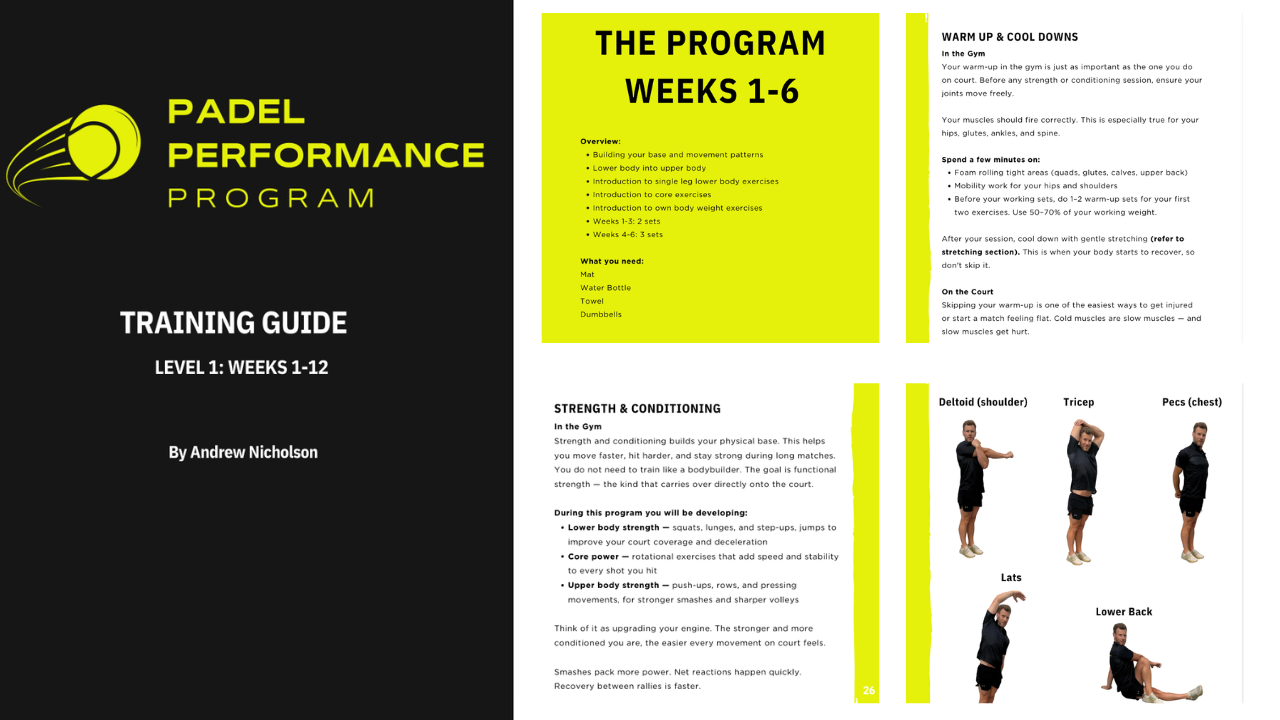 PADEL PERFORMANCE PROGRAM

TRAINING GUIDE

LEVEL 1: WEEKS 1-12

By Andrew Nicholson

THE PROGRAM WEEKS 1-6

Overview:
• Building your base and movement patterns
• Lower body into upper body
• Introduction to single leg lower body exercises
• Introduction to core exercises
• Introduction to own body weight exercises
• Weeks 1-3: 2 sets
• Weeks 4-6: 3 sets

What you need:
Mat
Water Bottle
Towel
Dumbbells

WARM UP & COOL DOWNS

In the Gym
Your warm-up in the gym is just as important as the one you do on court. Before any strength or conditioning session, ensure your joints move freely.

Your muscles should fire correctly. This is especially true for your hips, glutes, ankles, and spine.

Spend a few minutes on:
• Foam rolling tight areas (quads, glutes, calves, upper back)
• Mobility work for your hips and shoulders
• Before your working sets, do 1–2 warm-up sets for your first two exercises. Use 50–70% of your working weight.

After your session, cool down with gentle stretching (refer to stretching section). This is when your body starts to recover, so don't skip it.

On the Court
Skipping your warm-up is one of the easiest ways to get injured or start a match feeling flat. Cold muscles are slow muscles — and slow muscles get hurt.

STRENGTH & CONDITIONING

In the Gym
Strength and conditioning builds your physical base. This helps you move faster, hit harder, and stay strong during long matches. You do not need to train like a bodybuilder. The goal is functional strength — the kind that carries over directly onto the court.

During this program you will be developing:
• Lower body strength — squats, lunges, and step-ups, jumps to improve your court coverage and deceleration
• Core power — rotational exercises that add speed and stability to every shot you hit
• Upper body strength — push-ups, rows, and pressing movements, for stronger smashes and sharper volleys

Think of it as upgrading your engine. The stronger and more conditioned you are, the easier every movement on court feels.

Smashes pack more power. Net reactions happen quickly. Recovery between rallies is faster.

26

Deltoid (shoulder)

Tricep

Pecs (chest)

Lats

Lower Back